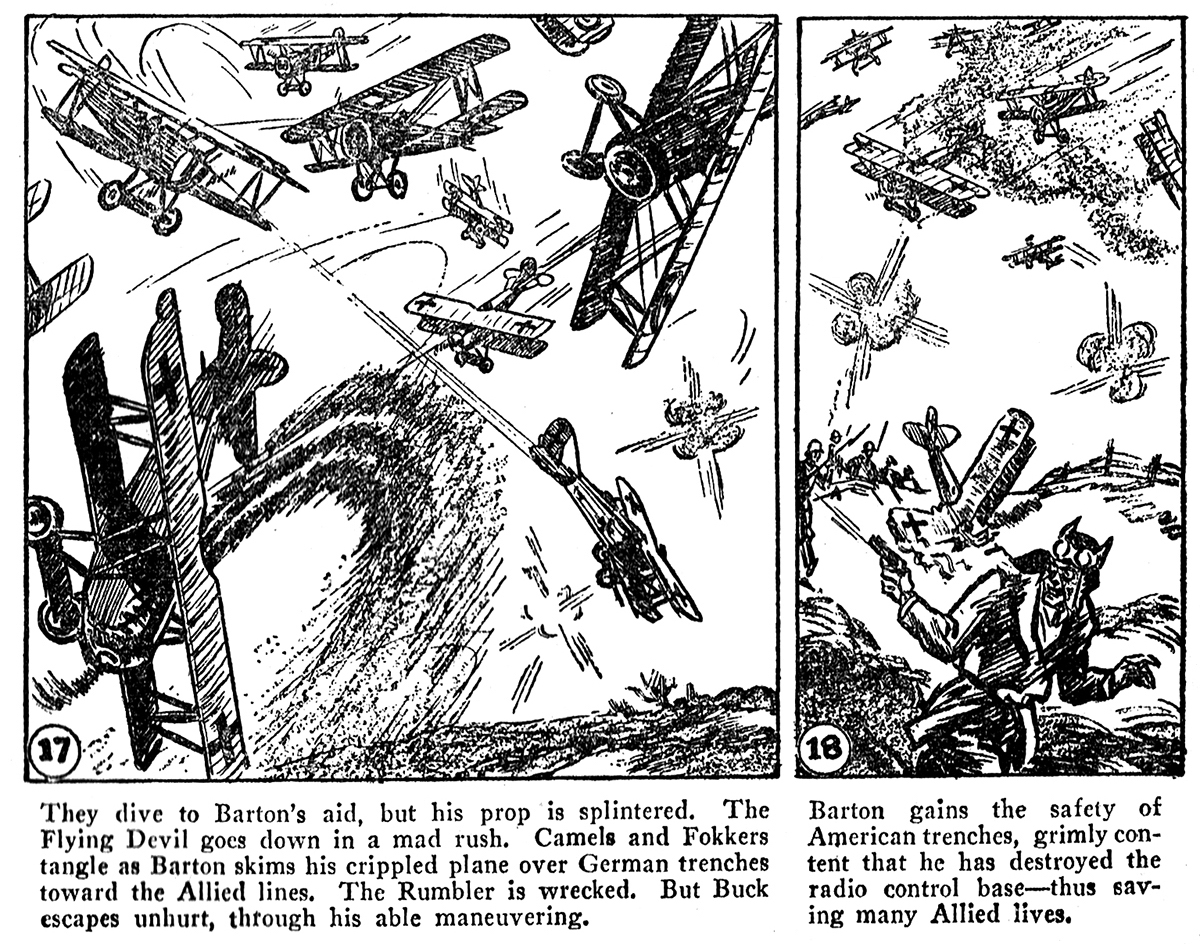 17

They dive to Barton's aid, but his prop is splintered. The Flying Devil goes down in a mad rush. Camels and Fokkers tangle as Barton skims his crippled plane over German trenches toward the Allied lines. The Rumbler is wrecked. But Buck escapes unhurt, through his able maneuvering.

18

Barton gains the safety of American trenches, grimly content that he has destroyed the radio control base—thus saving many Allied lives.